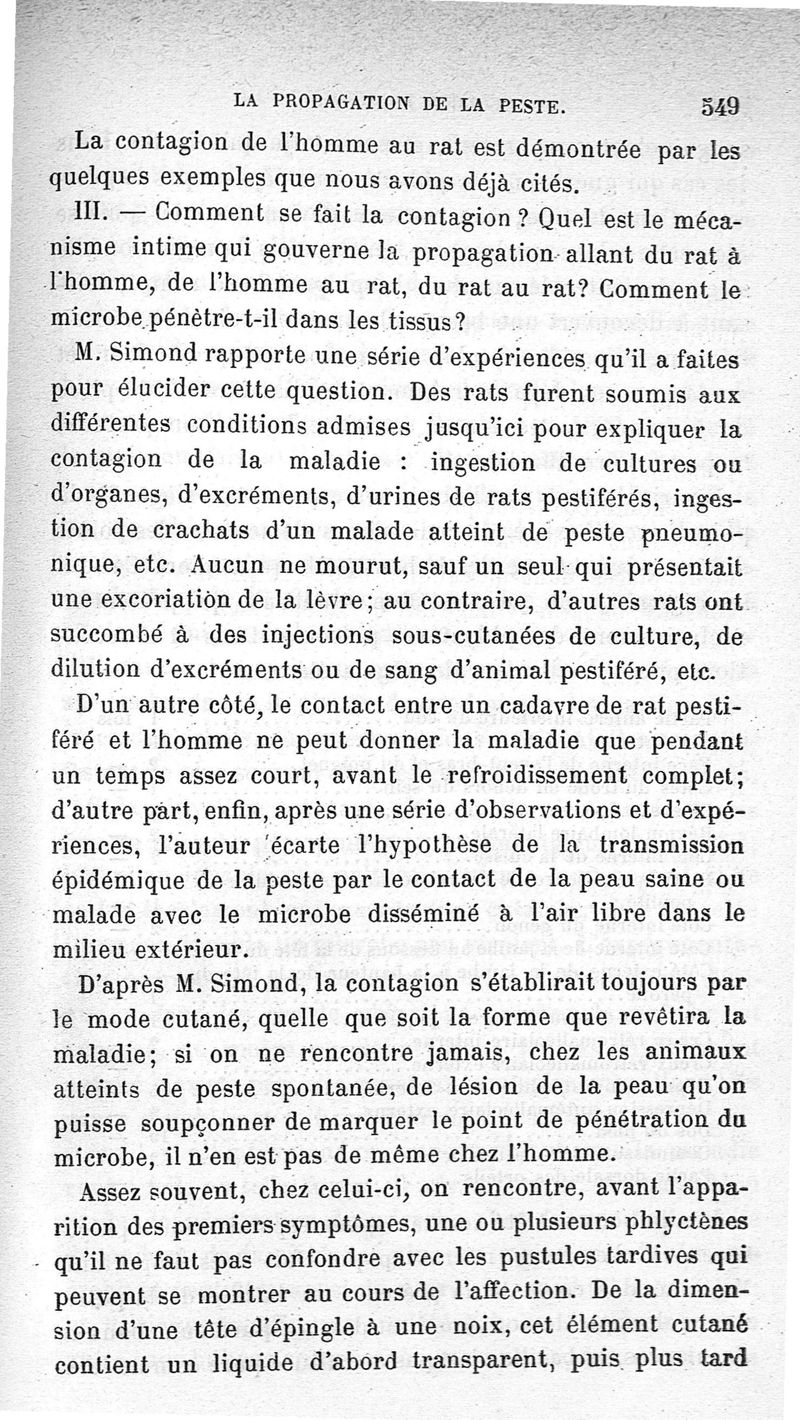 LA PROPAGATION DE LA PESTE. 549

La contagion de l'homme au rat est démontrée par les quelques exemples que nous avons déjà cités.

III. — Comment se fait la contagion ? Quel est le mécanisme intime qui gouverne la propagation allant du rat à l'homme, de l'homme au rat, du rat au rat? Comment le microbe pénètre-t-il dans les tissus?

M. Simond rapporte une série d'expériences qu'il a faites pour élucider cette question. Des rats furent soumis aux différentes conditions admises jusqu'ici pour expliquer la contagion de la maladie : ingestion de cultures ou d'organes, d'excréments, d'urines de rats pestiférés, ingestion de crachats d'un malade atteint de peste pneumonique, etc. Aucun ne mourut, sauf un seul qui présentait une excoriation de la lèvre; au contraire, d'autres rats ont succombé à des injections sous-cutanées de culture, de dilution d'excréments ou de sang d'animal pestiféré, etc.

D'un autre côté, le contact entre un cadavre de rat pestiféré et l'homme ne peut donner la maladie que pendant un temps assez court, avant le refroidissement complet; d'autre part, enfin, après une série d'observations et d'expériences, l'auteur écarte l'hypothèse de la transmission épidémique de la peste par le contact de la peau saine ou malade avec le microbe disséminé à l'air libre dans le milieu extérieur.

D'après M. Simond, la contagion s'établirait toujours par le mode cutané, quelle que soit la forme que revêtira la maladie; si on ne rencontre jamais, chez les animaux atteints de peste spontanée, de lésion de la peau qu'on puisse soupçonner de marquer le point de pénétration du microbe, il n'en est pas de même chez l'homme.

Assez souvent, chez celui-ci, on rencontre, avant l'apparition des premiers symptômes, une ou plusieurs phlyctènes qu'il ne faut pas confondre avec les pustules tardives qui peuvent se montrer au cours de l'affection. De la dimension d'une tête d'épingle à une noix, cet élément cutané contient un liquide d'abord transparent, puis plus tard